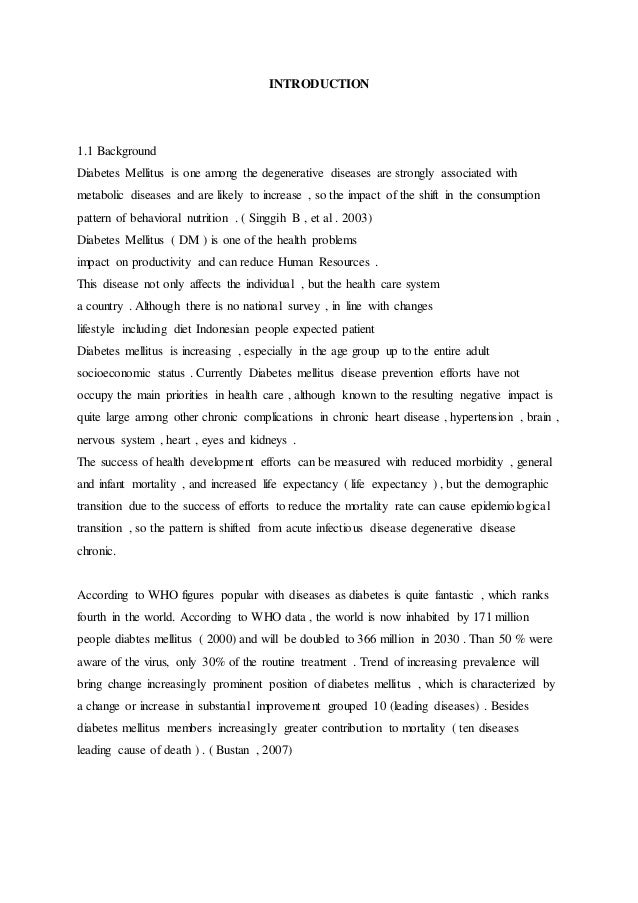 INTRODUCTION

1.1 Background
Diabetes Mellitus is one among the degenerative diseases are strongly associated with metabolic diseases and are likely to increase , so the impact of the shift in the consumption pattern of behavioral nutrition . ( Singgih B , et al . 2003)
Diabetes Mellitus ( DM ) is one of the health problems impact on productivity and can reduce Human Resources . This disease not only affects the individual , but the health care system a country . Although there is no national survey , in line with changes lifestyle including diet Indonesian people expected patient Diabetes mellitus is increasing , especially in the age group up to the entire adult socioeconomic status . Currently Diabetes mellitus disease prevention efforts have not occupy the main priorities in health care , although known to the resulting negative impact is quite large among other chronic complications in chronic heart disease , hypertension , brain , nervous system , heart , eyes and kidneys .
The success of health development efforts can be measured with reduced morbidity , general and infant mortality , and increased life expectancy ( life expectancy ) , but the demographic transition due to the success of efforts to reduce the mortality rate can cause epidemiological transition , so the pattern is shifted from acute infectious disease degenerative disease chronic.

According to WHO figures popular with diseases as diabetes is quite fantastic , which ranks fourth in the world. According to WHO data , the world is now inhabited by 171 million people diabtes mellitus ( 2000) and will be doubled to 366 million in 2030 . Than 50 % were aware of the virus, only 30% of the routine treatment . Trend of increasing prevalence will bring change increasingly prominent position of diabetes mellitus , which is characterized by a change or increase in substantial improvement grouped 10 (leading diseases) . Besides diabetes mellitus members increasingly greater contribution to mortality ( ten diseases leading cause of death ) . ( Bustan , 2007)